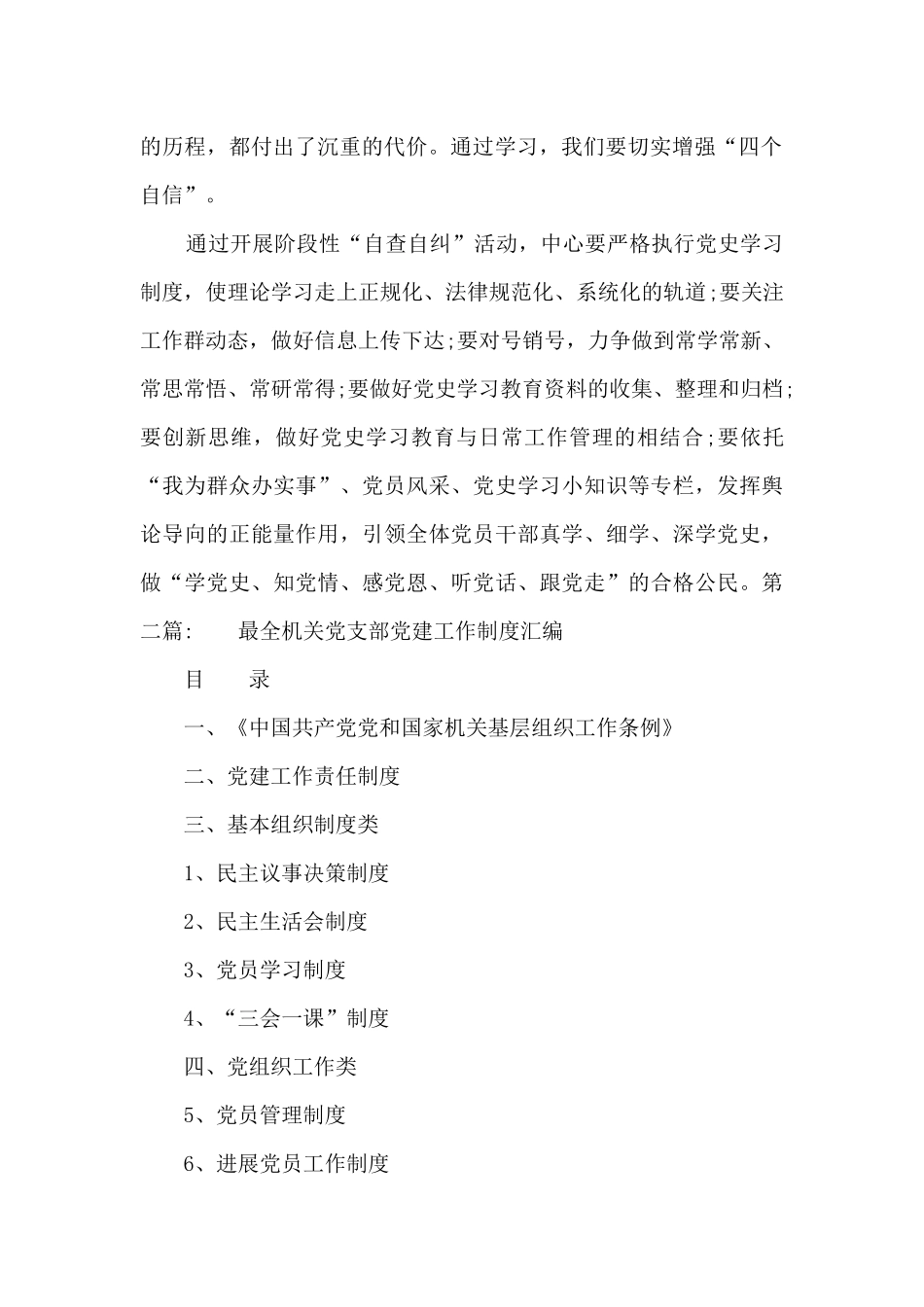 的历程，都付出了沉重的代价。通过学习，我们要切实增强“四个自信”。

通过开展阶段性“自查自纠”活动，中心要严格执行党史学习制度，使理论学习走上正规化、法律规范化、系统化的轨道;要关注工作群动态，做好信息上传下达;要对号销号，力争做到常学常新、常思常悟、常研常得;要做好党史学习教育资料的收集、整理和归档;要创新思维，做好党史学习教育与日常工作管理的相结合;要依托“我为群众办实事”、党员风采、党史学习小知识等专栏，发挥舆论导向的正能量作用，引领全体党员干部真学、细学、深学党史，做“学党史、知党情、感党恩、听党话、跟党走”的合格公民。第二篇： 最全机关党支部党建工作制度汇编

目 录

一、《中国共产党党和国家机关基层组织工作条例》

二、党建工作责任制度

三、基本组织制度类

1、民主议事决策制度

2、民主生活会制度

3、党员学习制度

4、“三会一课”制度

四、党组织工作类

5、党员管理制度

6、进展党员工作制度